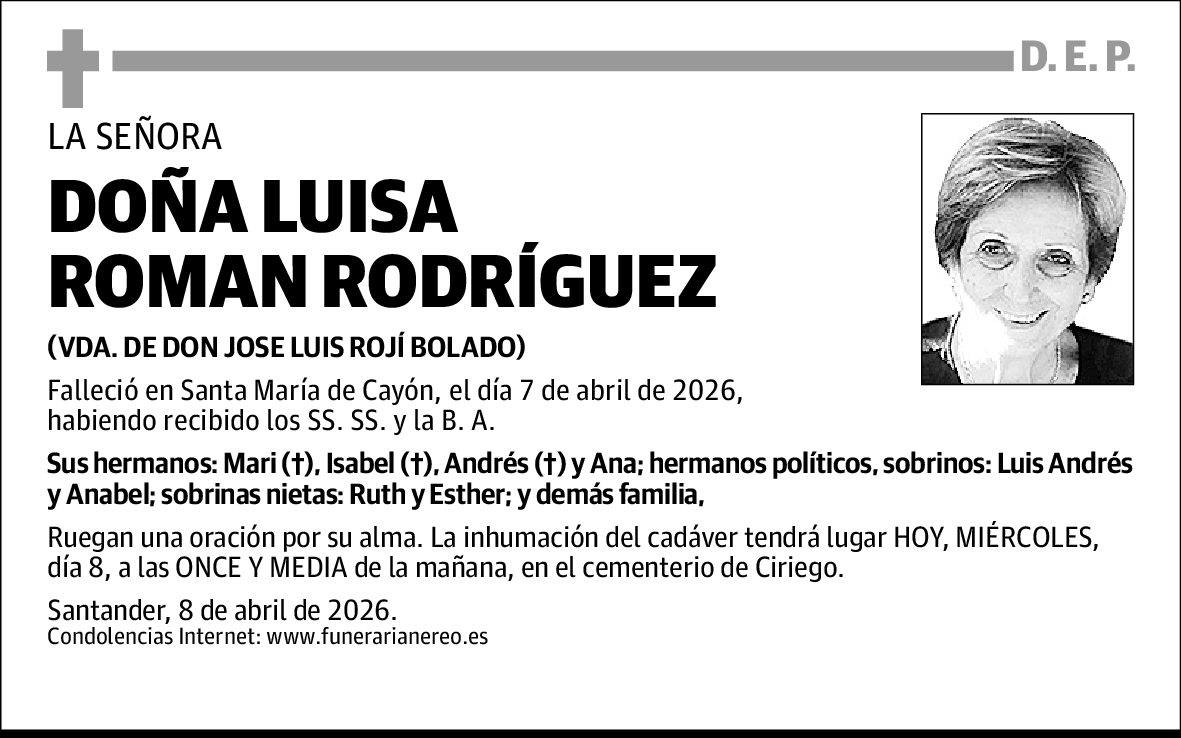 D. E. P.

LA SEÑORA

DOÑA LUISA ROMAN RODRÍGUEZ

(VDA. DE DON JOSE LUIS ROJÍ BOLADO)

Falleció en Santa María de Cayón, el día 7 de abril de 2026, habiendo recibido los SS. SS. y la B. A.

Sus hermanos: Mari (†), Isabel (†), Andrés (†) y Ana; hermanos políticos, sobrinos: Luis Andrés y Anabel; sobrinas nietas: Ruth y Esther; y demás familia,

Ruegan una oración por su alma. La inhumación del cadáver tendrá lugar HOY, MIÉRCOLES, día 8, a las ONCE Y MEDIA de la mañana, en el cementerio de Ciriego.

Santander, 8 de abril de 2026.
Condolencias Internet: www.funerarianereo.es